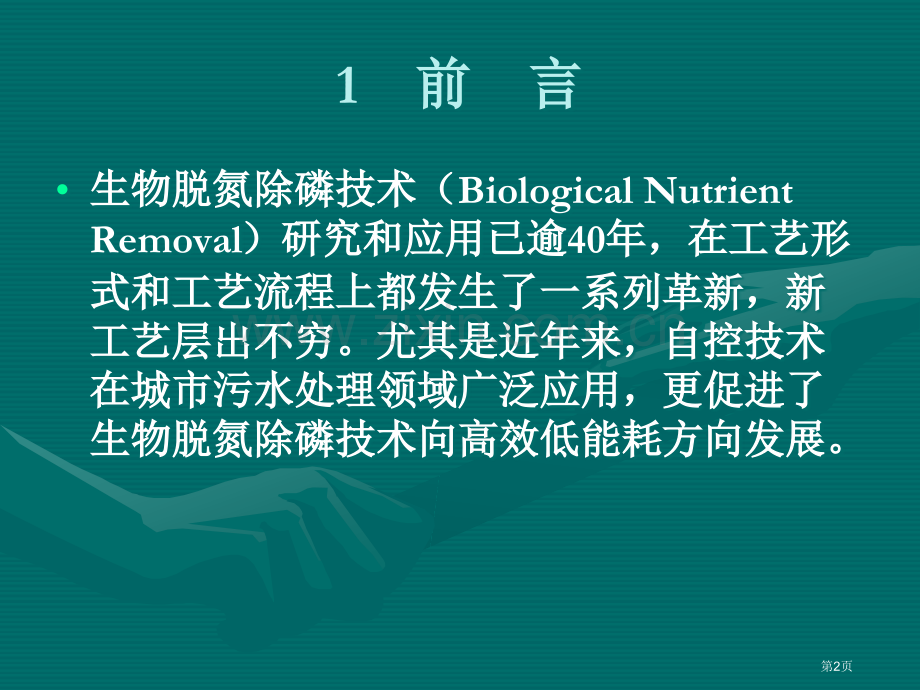 1 前 言

• 生物脱氮除磷技术（Biological Nutrient Removal）研究和应用已逾40年，在工艺形式和工艺流程上都发生了一系列革新，新工艺层出不穷。尤其是近年来，自控技术在城市污水处理领域广泛应用，更促进了生物脱氮除磷技术向高效低能耗方向发展。

第2页